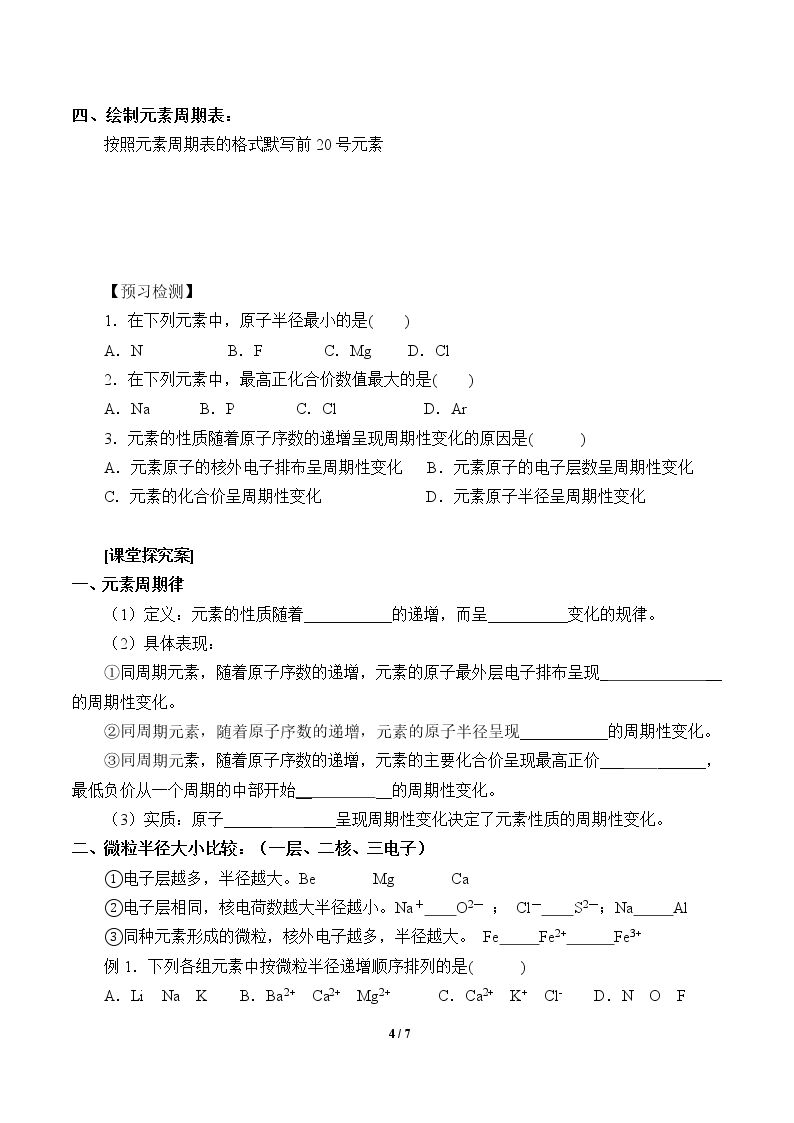 四、绘制元素周期表：

按照元素周期表的格式默写前20号元素

【预习检测】

1. 在下列元素中，原子半径最小的是(　　)

A. N　　B. F　　C. Mg　　D. Cl

2. 在下列元素中，最高正化合价数值最大的是(　　)

A. Na　　B. P　　C. Cl　　D. Ar

3. 元素的性质随着原子序数的递增呈现周期性变化的原因是(　　)

A. 元素原子的核外电子排布呈周期性变化　　B. 元素原子的电子层数呈周期性变化

C. 元素的化合价呈周期性变化　　D. 元素原子半径呈周期性变化

[课堂探究案]

一、元素周期律

（1）定义：元素的性质随着____的递增，而呈____变化的规律。

（2）具体表现：

①同周期元素，随着原子序数的递增，元素的原子最外层电子排布呈现____的周期性变化。

②同周期元素，随着原子序数的递增，元素的原子半径呈现____的周期性变化。

③同周期元素，随着原子序数的递增，元素的主要化合价呈现最高正价____，最低负价从一个周期的中部开始____的周期性变化。

（3）实质：原子____呈现周期性变化决定了元素性质的周期性变化。

二、微粒半径大小比较：（一层、二核、三电子）

①电子层越多，半径越大。Be　　Mg　　Ca

②电子层相同，核电荷数越大半径越小。$Na^+$____$O^{2-}$； $Cl^-$____$S^{2-}$；Na____Al

③同种元素形成的微粒，核外电子越多，半径越大。 Fe____$Fe^{2+}$____$Fe^{3+}$

例1. 下列各组元素中按微粒半径递增顺序排列的是(　　)

A. Li　Na　K　　B. $Ba^{2+}$　$Ca^{2+}$　$Mg^{2+}$　　C. $Ca^{2+}$　$K^+$　$Cl^-$　　D. N　O　F

4 / 7